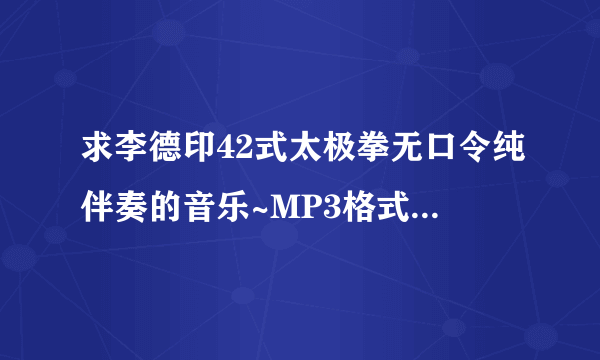 求李德印42式太极拳无口令纯伴奏的音乐~MP3格式...